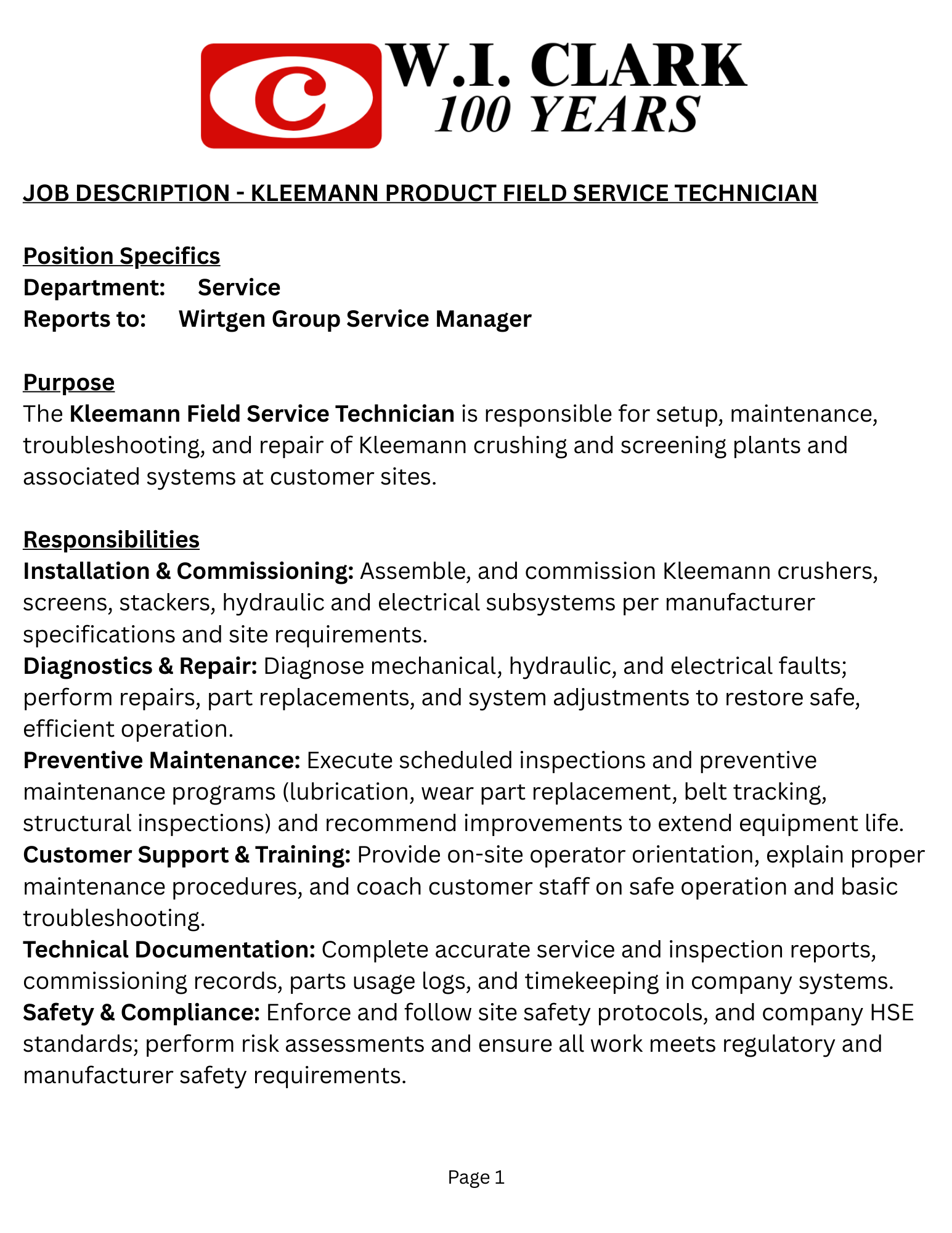 C W.I. CLARK
100 YEARS

JOB DESCRIPTION - KLEEMANN PRODUCT FIELD SERVICE TECHNICIAN

Position Specifics
Department: Service
Reports to: Wirtgen Group Service Manager

Purpose
The Kleemann Field Service Technician is responsible for setup, maintenance, troubleshooting, and repair of Kleemann crushing and screening plants and associated systems at customer sites.

Responsibilities
Installation & Commissioning: Assemble, and commission Kleemann crushers, screens, stackers, hydraulic and electrical subsystems per manufacturer specifications and site requirements.
Diagnostics & Repair: Diagnose mechanical, hydraulic, and electrical faults; perform repairs, part replacements, and system adjustments to restore safe, efficient operation.
Preventive Maintenance: Execute scheduled inspections and preventive maintenance programs (lubrication, wear part replacement, belt tracking, structural inspections) and recommend improvements to extend equipment life.
Customer Support & Training: Provide on-site operator orientation, explain proper maintenance procedures, and coach customer staff on safe operation and basic troubleshooting.
Technical Documentation: Complete accurate service and inspection reports, commissioning records, parts usage logs, and timekeeping in company systems.
Safety & Compliance: Enforce and follow site safety protocols, and company HSE standards; perform risk assessments and ensure all work meets regulatory and manufacturer safety requirements.

Page 1